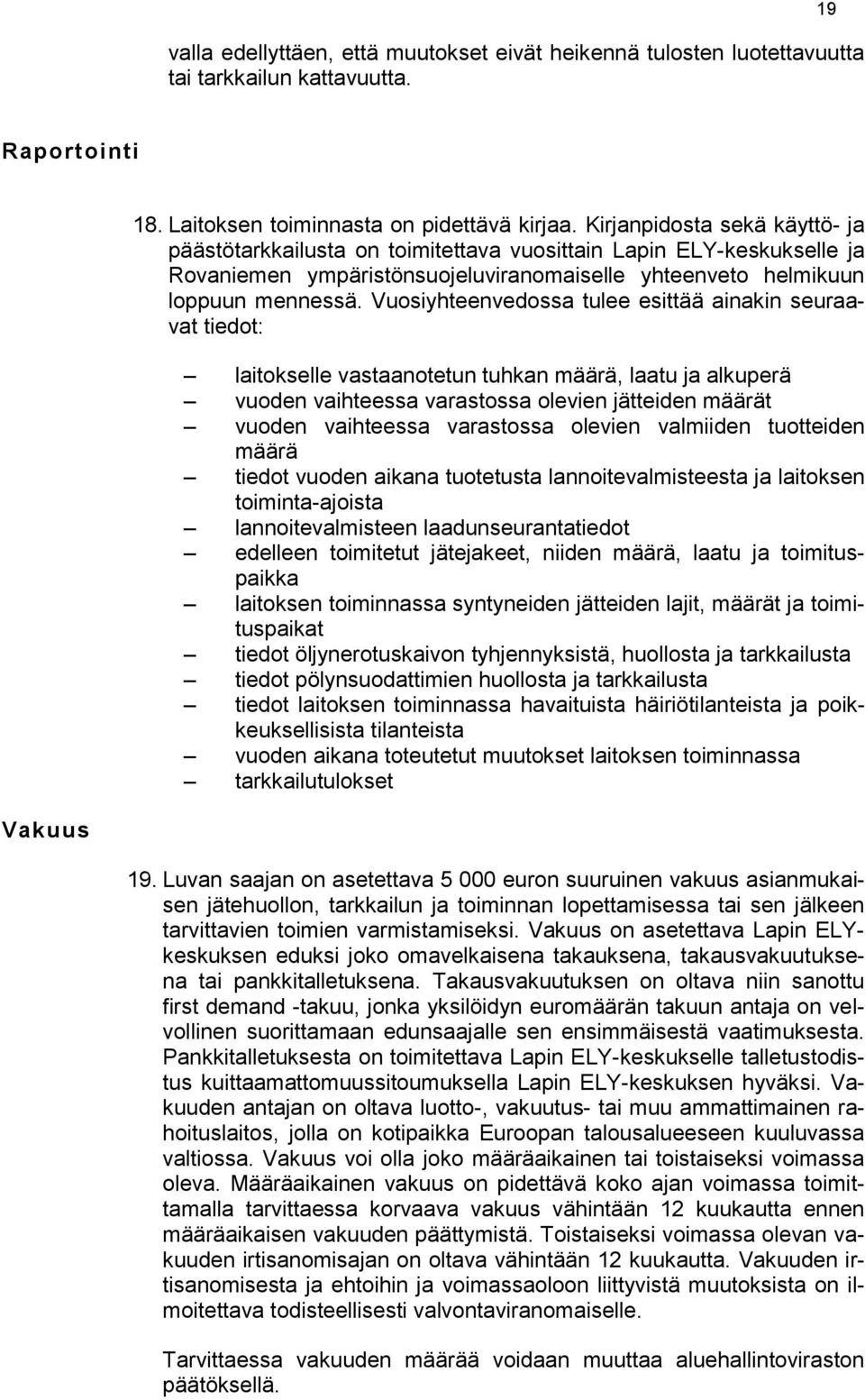 19

valla edellyttäen, että muutokset eivät heikennä tulosten luotettavuutta tai tarkkailun kattavuutta.

Raportointi

18. Laitoksen toiminnasta on pidettävä kirjaa. Kirjanpidosta sekä käyttö- ja päästötarkkailusta on toimitettava vuosittain Lapin ELY-keskukselle ja Rovaniemen ympäristönsuojeluviranomaiselle yhteenveto helmikuun loppuun mennessä. Vuosiyhteenvedossa tulee esittää ainakin seuraavat tiedot:

– laitokselle vastaanotetun tuhkan määrä, laatu ja alkuperä
– vuoden vaihteessa varastossa olevien jätteiden määrät
– vuoden vaihteessa varastossa olevien valmiiden tuotteiden määrä
– tiedot vuoden aikana tuotetusta lannoitevalmisteesta ja laitoksen toiminta-ajoista
– lannoitevalmisteen laadunseurantatiedot
– edelleen toimitetut jätejakeet, niiden määrä, laatu ja toimituspaikka
– laitoksen toiminnassa syntyneiden jätteiden lajit, määrät ja toimituspaikat
– tiedot öljynerotuskaivon tyhjennyksistä, huollosta ja tarkkailusta
– tiedot pölynsuodattimien huollosta ja tarkkailusta
– tiedot laitoksen toiminnassa havaituista häiriötilanteista ja poikkeuksellisista tilanteista
– vuoden aikana toteutetut muutokset laitoksen toiminnassa
– tarkkailutulokset

Vakuus

19. Luvan saajan on asetettava 5 000 euron suuruinen vakuus asianmukaisen jätehuollon, tarkkailun ja toiminnan lopettamisessa tai sen jälkeen tarvittavien toimien varmistamiseksi. Vakuus on asetettava Lapin ELY-keskuksen eduksi joko omavelkaisena takauksena, takausvakuutuksena tai pankkitalletuksena. Takausvakuutuksen on oltava niin sanottu first demand -takuu, jonka yksilöidyn euromäärän takuun antaja on velvollinen suorittamaan edunsaajalle sen ensimmäisestä vaatimuksesta. Pankkitalletuksesta on toimitettava Lapin ELY-keskukselle talletustodistus kuittaamattomuussitoumuksella Lapin ELY-keskuksen hyväksi. Vakuuden antajan on oltava luotto-, vakuutus- tai muu ammattimainen rahoituslaitos, jolla on kotipaikka Euroopan talousalueeseen kuuluvassa valtiossa. Vakuus voi olla joko määräaikainen tai toistaiseksi voimassa oleva. Määräaikainen vakuus on pidettävä koko ajan voimassa toimittamalla tarvittaessa korvaava vakuus vähintään 12 kuukautta ennen määräaikaisen vakuuden päättymistä. Toistaiseksi voimassa olevan vakuuden irtisanomisajan on oltava vähintään 12 kuukautta. Vakuuden irtisanomisesta ja ehtoihin ja voimassaoloon liittyvistä muutoksista on ilmoitettava todisteellisesti valvontaviranomaiselle.

Tarvittaessa vakuuden määrää voidaan muuttaa aluehallintoviraston päätöksellä.